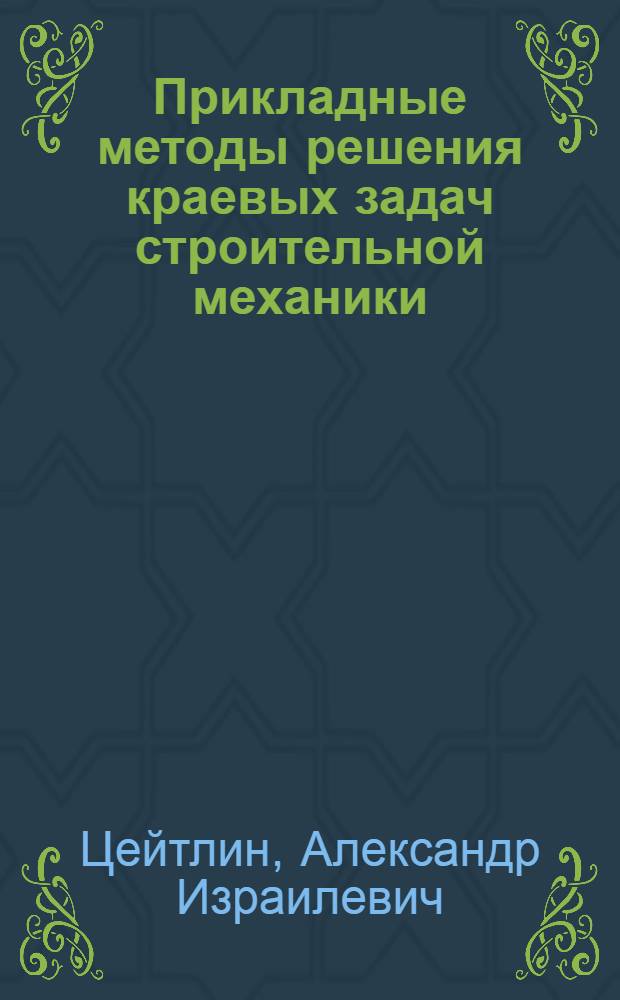 Прикладные методы решения краевых задач строительной механики

Цейтлин, Александр Израилевич